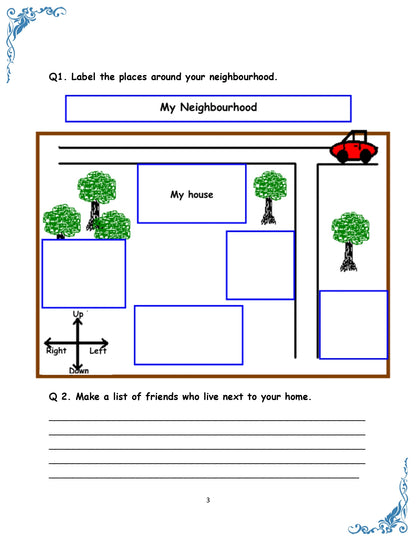 Q1. Label the places around your neighbourhood.

My Neighbourhood

My house

Up

Right

Left

Down

Q 2. Make a list of friends who live next to your home.

3